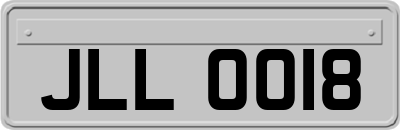 JLL 0018